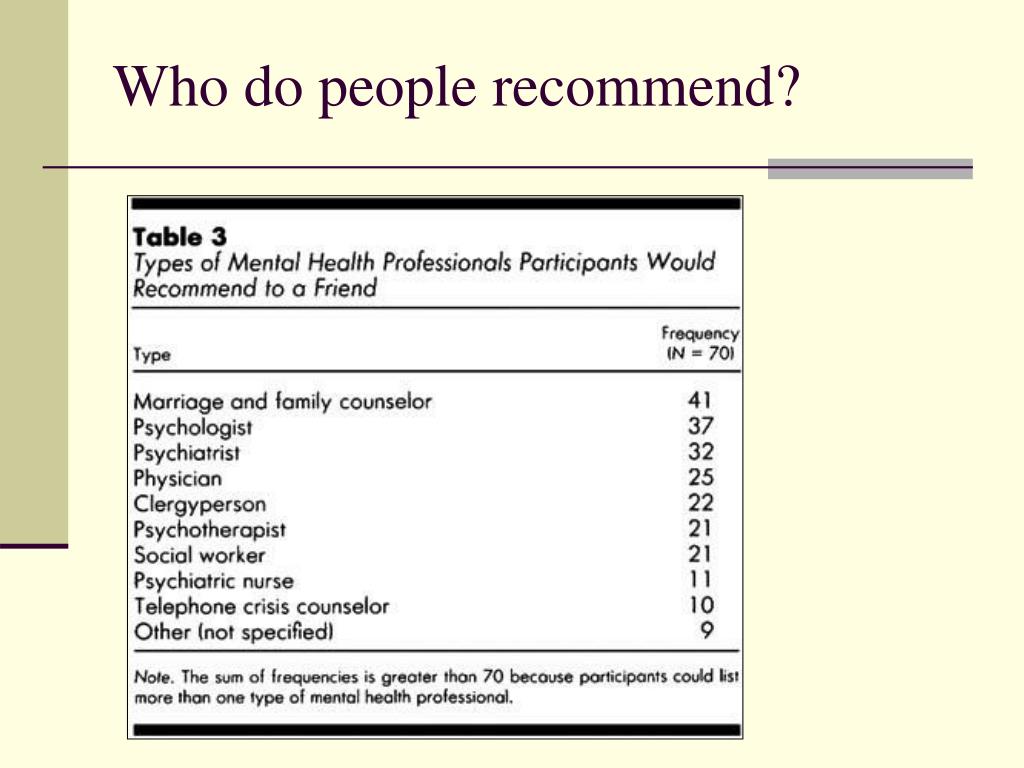 Who do people recommend?

Table 3
Types of Mental Health Professionals Participants Would Recommend to a Friend

| Type | Frequency (N = 70) |
|---|---|
| Marriage and family counselor | 41 |
| Psychologist | 37 |
| Psychiatrist | 32 |
| Physician | 25 |
| Clergyperson | 22 |
| Psychotherapist | 21 |
| Social worker | 21 |
| Psychiatric nurse | 11 |
| Telephone crisis counselor | 10 |
| Other (not specified) | 9 |

Note. The sum of frequencies is greater than 70 because participants could list more than one type of mental health professional.